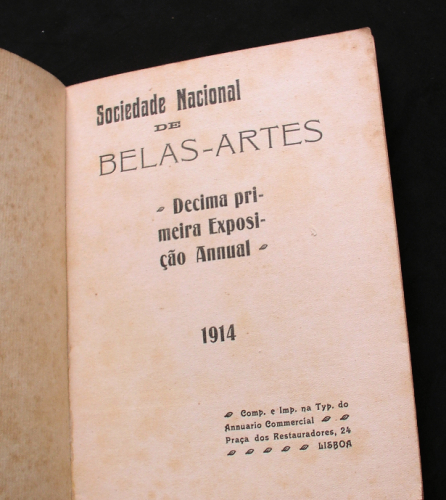 Sociedade Nacional
DE
BELAS-ARTES

Decima primeira Exposição Annual

1914

Comp. e Imp. na Typ. do Annuario Commercial
Praça dos Restauradores, 24
LISBOA